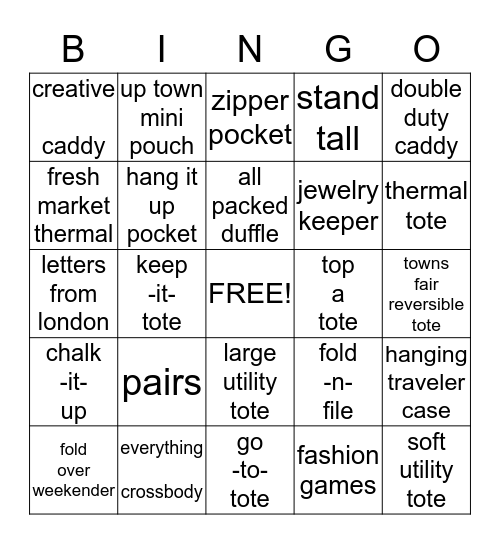 | B | I | N | G | O |
|---|---|---|---|---|
| creative caddy | up town mini pouch | zipper pocket | stand tall | double duty caddy |
| fresh market thermal | hang it up pocket | all packed duffle | jewelry keeper | thermal tote |
| letters from london | keep -it- tote | FREE! | top a tote | towns fair reversible tote |
| chalk -it- up | pairs | large utility tote | fold -n- file | hanging traveler case |
| fold over weekender | everything crossbody | go -to- tote | fashion games | soft utility tote |